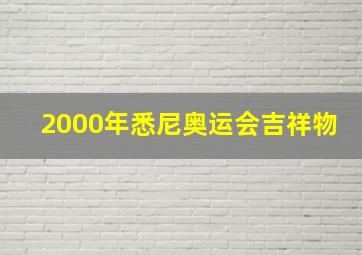 2000年悉尼奥运会吉祥物